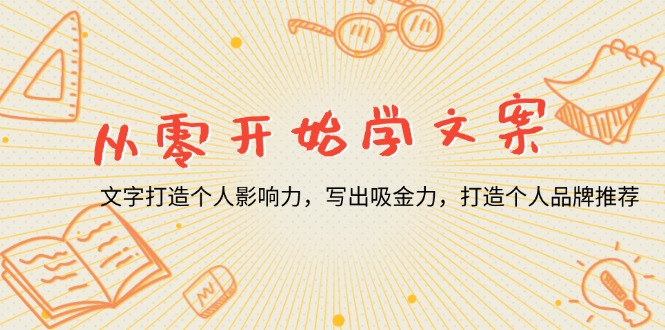 从零开始学文案

文字打造个人影响力，写出吸金力，打造个人品牌推荐